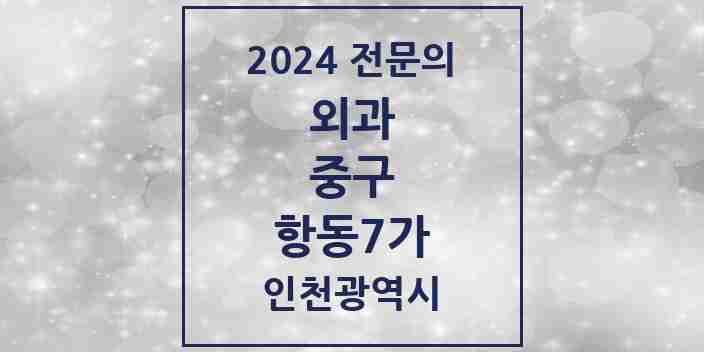 2024 전문의

외과

중구

항동7가

인천광역시